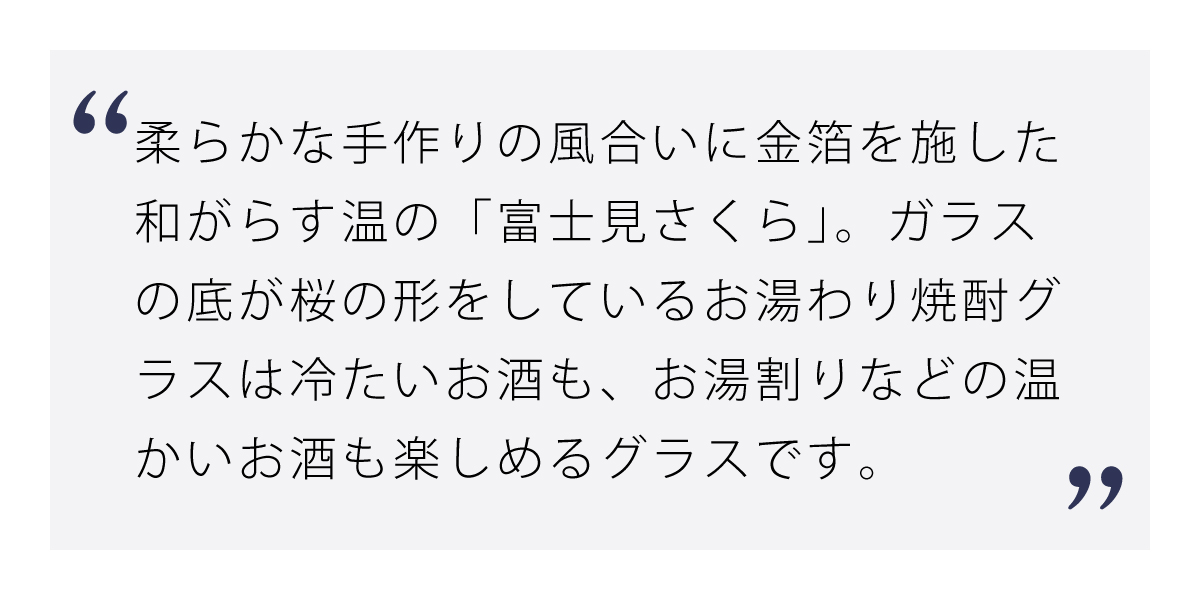 “柔らかな手作りの風合いに金箔を施した和がらす温の「富士見さくら」。ガラスの底が桜の形をしているお湯わり焼酎グラスは冷たいお酒も、お湯割りなどの温かいお酒も楽しめるグラスです。”